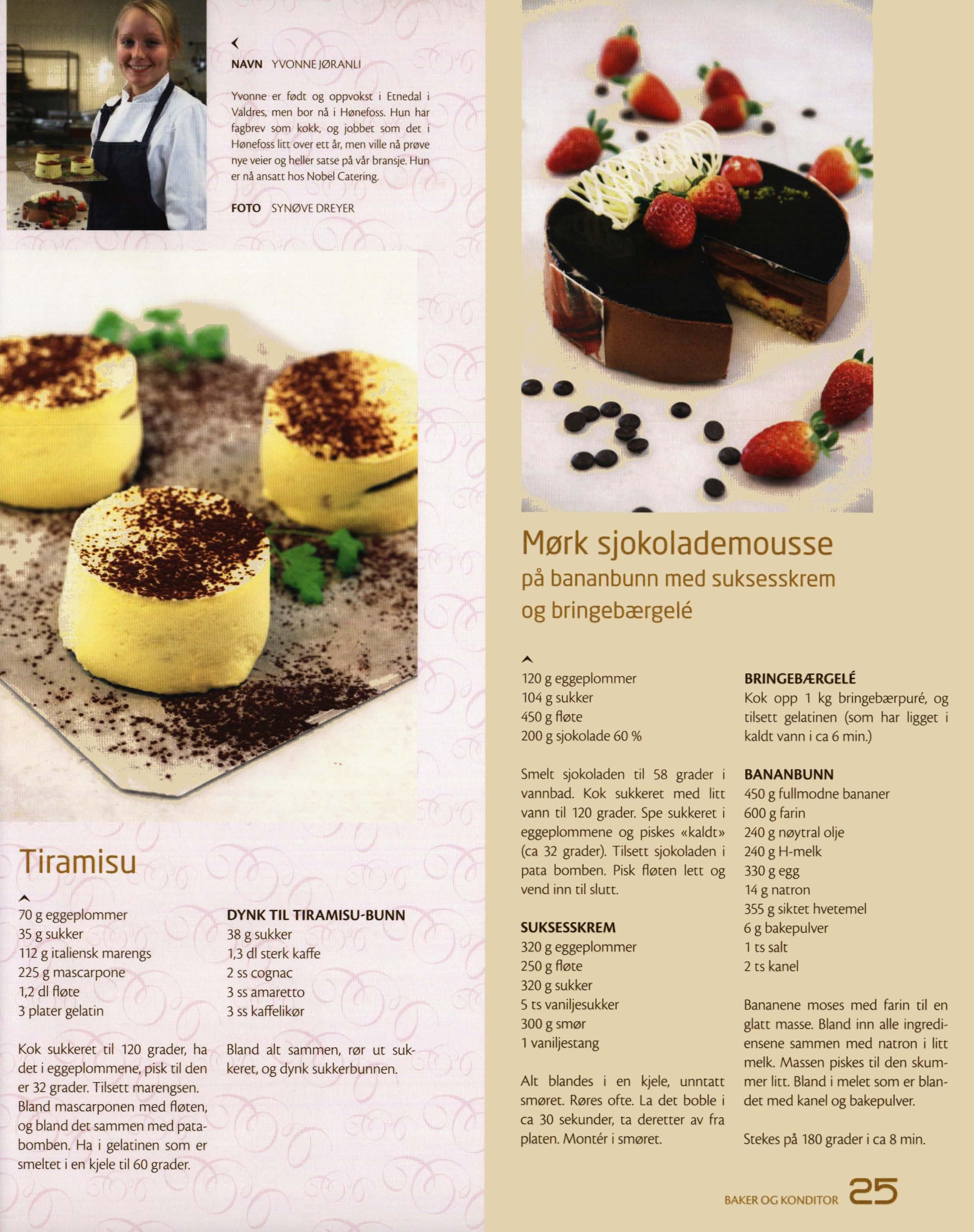 NAVN YVONNE JØRANLI

Yvonne er født og oppvokst i Etnedal i Valdres, men bor nå i Hønefoss. Hun har fagbrev som kokk, og jobbet som det i Hønefoss litt over ett år, men ville nå prøve nye veier og heller satse på vår bransje. Hun er nå ansatt hos Nobel Catering.

FOTO SYNØVE DREYER

Tiramisu

70 g eggeplommer
35 g sukker
112 g italiensk marengs
225 g mascarpone
1,2 dl fløte
3 plater gelatin

Kok sukkeret til 120 grader, ha det i eggeplommene, pisk til den er 32 grader. Tilsett marengsen. Bland mascarponen med fløten, og bland det sammen med patabomben. Ha i gelatinen som er smeltet i en kjele til 60 grader.

DYNK TIL TIRAMISU-BUNN
38 g sukker
1,3 dl sterk kaffe
2 ss cognac
3 ss amaretto
3 ss kaffelikør

Bland alt sammen, rør ut sukkeret, og dynk sukkerbunnen.

Mørk sjokolademousse
på bananbunn med suksesskrem og bringebærgelé

120 g eggeplommer
104 g sukker
450 g fløte
200 g sjokolade 60 %

Smelt sjokoladen til 58 grader i vannbad. Kok sukkeret med litt vann til 120 grader. Spe sukkeret i eggeplommene og piskes «kaldt» (ca 32 grader). Tilsett sjokoladen i pata bomben. Pisk fløten lett og vend inn til slutt.

SUKSESSKREM
320 g eggeplommer
250 g fløte
320 g sukker
5 ts vaniljesukker
300 g smør
1 vaniljestang

Alt blandes i en kjele, unntatt smøret. Røres ofte. La det boble i ca 30 sekunder, ta deretter av fra platen. Montér i smøret.

BRINGEBÆRGELÉ
Kok opp 1 kg bringebærpuré, og tilsett gelatinen (som har ligget i kaldt vann i ca 6 min.)

BANANBUNN
450 g fullmodne bananer
600 g farin
240 g nøytral olje
240 g H-melk
330 g egg
14 g natron
355 g siktet hvetemel
6 g bakepulver
1 ts salt
2 ts kanel

Bananene moses med farin til en glatt masse. Bland inn alle ingrediensene sammen med natron i litt melk. Massen piskes til den skummer litt. Bland i melet som er blandet med kanel og bakepulver.

Stekes på 180 grader i ca 8 min.

BAKER OG KONDITOR 25